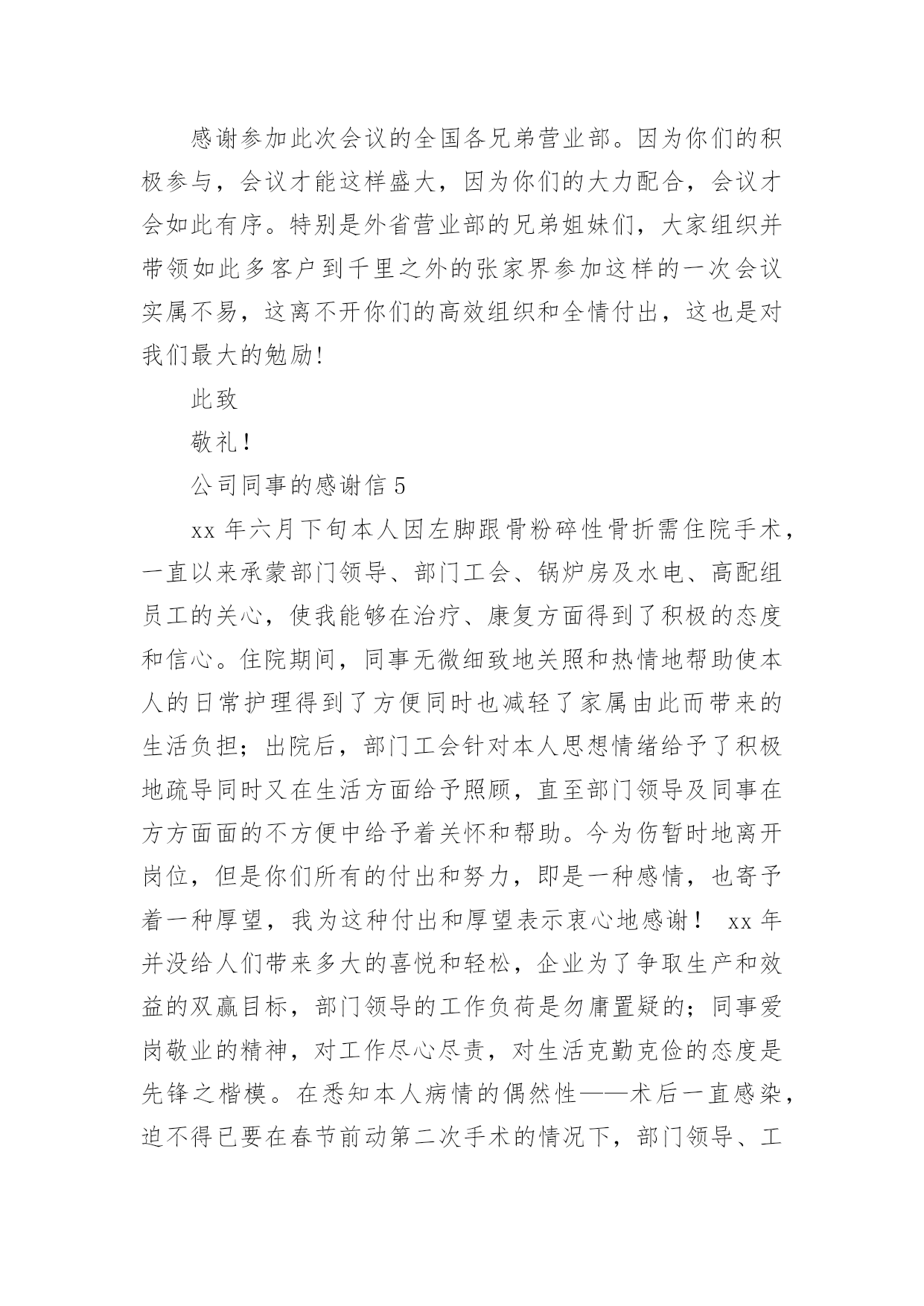 感谢参加此次会议的全国各兄弟营业部。因为你们的积极参与，会议才能这样盛大，因为你们的大力配合，会议才会如此有序。特别是外省营业部的兄弟姐妹们，大家组织并带领如此多客户到千里之外的张家界参加这样的一次会议实属不易，这离不开你们的高效组织和全情付出，这也是对我们最大的勉励!

此致

敬礼!

公司同事的感谢信 5

xx 年六月下旬本人因左脚跟骨粉碎性骨折需住院手术，一直以来承蒙部门领导、部门工会、锅炉房及水电、高配组员工的关心，使我能够在治疗、康复方面得到了积极的态度和信心。住院期间，同事无微细致地关照和热情地帮助使本人的日常护理得到了方便同时也减轻了家属由此而带来的生活负担；出院后，部门工会针对本人思想情绪给予了积极地疏导同时又在生活方面给予照顾，直至部门领导及同事在方方面面的不方便中给予着关怀和帮助。今为伤暂时地离开岗位，但是你们所有的付出和努力，即是一种感情，也寄予着一种厚望，我为这种付出和厚望表示衷心地感谢！ xx 年并没给人们带来多大的喜悦和轻松，企业为了争取生产和效益的双赢目标，部门领导的工作负荷是勿庸置疑的；同事爱岗敬业的精神，对工作尽心尽责，对生活克勤克俭的态度是先锋之楷模。在悉知本人病情的偶然性——术后一直感染，迫不得已要在春节前动第二次手术的情况下，部门领导、工